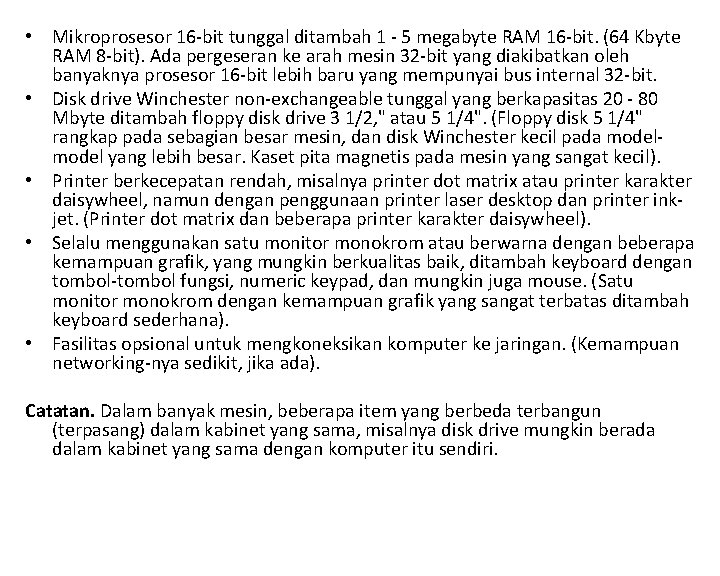 • Mikroprosesor 16-bit tunggal ditambah 1 - 5 megabyte RAM 16-bit. (64 Kbyte RAM 8-bit). Ada pergeseran ke arah mesin 32-bit yang diakibatkan oleh banyaknya prosesor 16-bit lebih baru yang mempunyai bus internal 32-bit.
• Disk drive Winchester non-exchangeable tunggal yang berkapasitas 20 - 80 Mbyte ditambah floppy disk drive 3 1/2," atau 5 1/4". (Floppy disk 5 1/4" rangkap pada sebagian besar mesin, dan disk Winchester kecil pada model-model yang lebih besar. Kaset pita magnetis pada mesin yang sangat kecil).
• Printer berkecepatan rendah, misalnya printer dot matrix atau printer karakter daisywheel, namun dengan penggunaan printer laser desktop dan printer ink-jet. (Printer dot matrix dan beberapa printer karakter daisywheel).
• Selalu menggunakan satu monitor monokrom atau berwarna dengan beberapa kemampuan grafik, yang mungkin berkualitas baik, ditambah keyboard dengan tombol-tombol fungsi, numeric keypad, dan mungkin juga mouse. (Satu monitor monokrom dengan kemampuan grafik yang sangat terbatas ditambah keyboard sederhana).
• Fasilitas opsional untuk mengkoneksikan komputer ke jaringan. (Kemampuan networking-nya sedikit, jika ada).

Catatan. Dalam banyak mesin, beberapa item yang berbeda terbangun (terpasang) dalam kabinet yang sama, misalnya disk drive mungkin berada dalam kabinet yang sama dengan komputer itu sendiri.